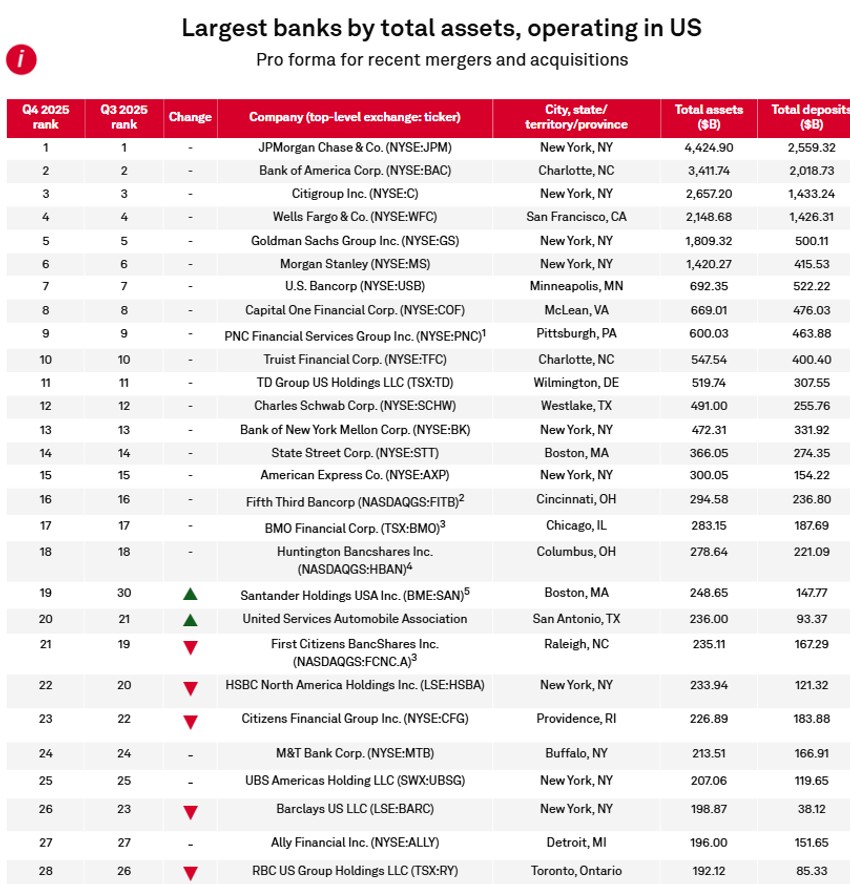 Largest banks by total assets, operating in US

Pro forma for recent mergers and acquisitions

i

| Q4 2025 rank | Q3 2025 rank | Change | Company (top-level exchange: ticker) | City, state/ territory/province | Total assets ($B) | Total deposits ($B) |
|---|---|---|---|---|---|---|
| 1 | 1 | - | JPMorgan Chase & Co. (NYSE:JPM) | New York, NY | 4,424.90 | 2,559.32 |
| 2 | 2 | - | Bank of America Corp. (NYSE:BAC) | Charlotte, NC | 3,411.74 | 2,018.73 |
| 3 | 3 | - | Citigroup Inc. (NYSE:C) | New York, NY | 2,657.20 | 1,433.24 |
| 4 | 4 | - | Wells Fargo & Co. (NYSE:WFC) | San Francisco, CA | 2,148.68 | 1,426.31 |
| 5 | 5 | - | Goldman Sachs Group Inc. (NYSE:GS) | New York, NY | 1,809.32 | 500.11 |
| 6 | 6 | - | Morgan Stanley (NYSE:MS) | New York, NY | 1,420.27 | 415.53 |
| 7 | 7 | - | U.S. Bancorp (NYSE:USB) | Minneapolis, MN | 692.35 | 522.22 |
| 8 | 8 | - | Capital One Financial Corp. (NYSE:COF) | McLean, VA | 669.01 | 476.03 |
| 9 | 9 | - | PNC Financial Services Group Inc. (NYSE:PNC)$^1$ | Pittsburgh, PA | 600.03 | 463.88 |
| 10 | 10 | - | Truist Financial Corp. (NYSE:TFC) | Charlotte, NC | 547.54 | 400.40 |
| 11 | 11 | - | TD Group US Holdings LLC (TSX:TD) | Wilmington, DE | 519.74 | 307.55 |
| 12 | 12 | - | Charles Schwab Corp. (NYSE:SCHW) | Westlake, TX | 491.00 | 255.76 |
| 13 | 13 | - | Bank of New York Mellon Corp. (NYSE:BK) | New York, NY | 472.31 | 331.92 |
| 14 | 14 | - | State Street Corp. (NYSE:STT) | Boston, MA | 366.05 | 274.35 |
| 15 | 15 | - | American Express Co. (NYSE:AXP) | New York, NY | 300.05 | 154.22 |
| 16 | 16 | - | Fifth Third Bancorp (NASDAQGS:FITB)$^2$ | Cincinnati, OH | 294.58 | 236.80 |
| 17 | 17 | - | BMO Financial Corp. (TSX:BMO)$^3$ | Chicago, IL | 283.15 | 187.69 |
| 18 | 18 | - | Huntington Bancshares Inc. (NASDAQGS:HBAN)$^4$ | Columbus, OH | 278.64 | 221.09 |
| 19 | 30 | ▲ | Santander Holdings USA Inc. (BME:SAN)$^5$ | Boston, MA | 248.65 | 147.77 |
| 20 | 21 | ▲ | United Services Automobile Association | San Antonio, TX | 236.00 | 93.37 |
| 21 | 19 | ▼ | First Citizens BancShares Inc. (NASDAQGS:FCNC.A)$^3$ | Raleigh, NC | 235.11 | 167.29 |
| 22 | 20 | ▼ | HSBC North America Holdings Inc. (LSE:HSBA) | New York, NY | 233.94 | 121.32 |
| 23 | 22 | ▼ | Citizens Financial Group Inc. (NYSE:CFG) | Providence, RI | 226.89 | 183.88 |
| 24 | 24 | - | M&T Bank Corp. (NYSE:MTB) | Buffalo, NY | 213.51 | 166.91 |
| 25 | 25 | - | UBS Americas Holding LLC (SWX:UBSG) | New York, NY | 207.06 | 119.65 |
| 26 | 23 | ▼ | Barclays US LLC (LSE:BARC) | New York, NY | 198.87 | 38.12 |
| 27 | 27 | - | Ally Financial Inc. (NYSE:ALLY) | Detroit, MI | 196.00 | 151.65 |
| 28 | 26 | ▼ | RBC US Group Holdings LLC (TSX:RY) | Toronto, Ontario | 192.12 | 85.33 |